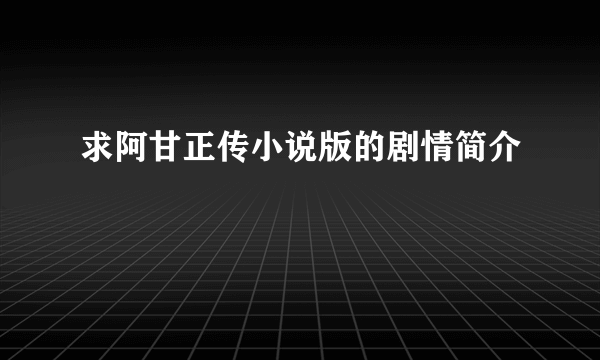 求阿甘正传小说版的剧情简介